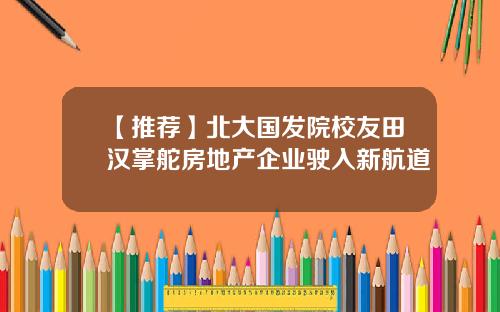 【推荐】北大国发院校友田汉掌舵房地产企业驶入新航道